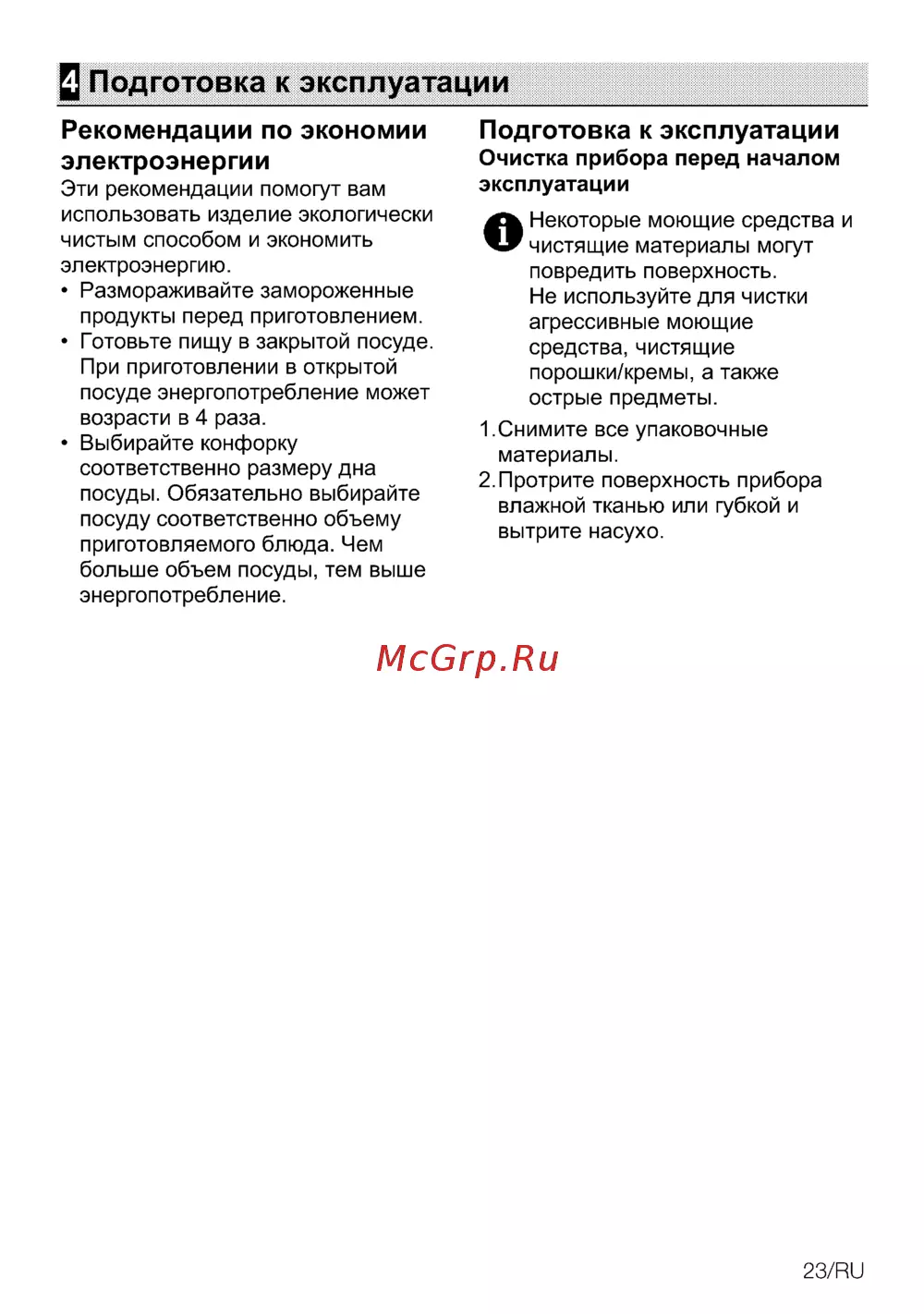 4 Подготовка к эксплуатации

Рекомендации по экономии электроэнергии

Эти рекомендации помогут вам использовать изделие экологически чистым способом и экономить электроэнергию.

• Размораживайте замороженные продукты перед приготовлением.
• Готовьте пищу в закрытой посуде. При приготовлении в открытой посуде энергопотребление может возрасти в 4 раза.
• Выбирайте конфорку соответственно размеру дна посуды. Обязательно выбирайте посуду соответственно объему приготовляемого блюда. Чем больше объем посуды, тем выше энергопотребление.

Подготовка к эксплуатации

Очистка прибора перед началом эксплуатации

Некоторые моющие средства и чистящие материалы могут повредить поверхность. Не используйте для чистки агрессивные моющие средства, чистящие порошки/кремы, а также острые предметы.

1. Снимите все упаковочные материалы.
2. Протрите поверхность прибора влажной тканью или губкой и вытрите насухо.

McGrp.Ru

23/RU